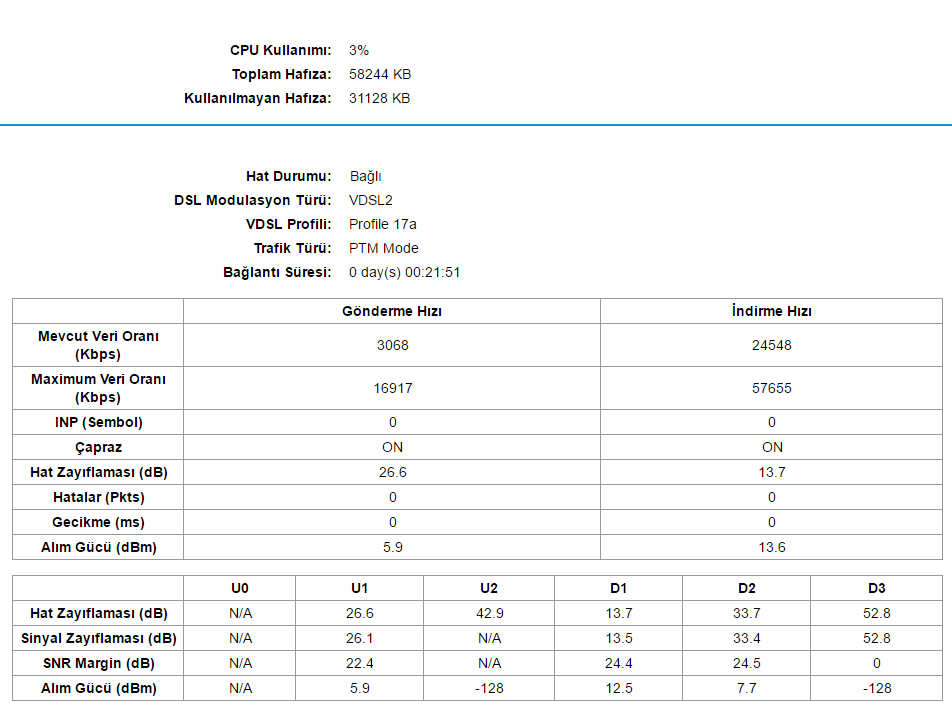 CPU Kullanımı: 3%
Toplam Hafıza: 58244 KB
Kullanılmayan Hafıza: 31128 KB

Hat Durumu: Bağlı
DSL Modulasyon Türü: VDSL2
VDSL Profili: Profile 17a
Trafik Türü: PTM Mode
Bağlantı Süresi: 0 day(s) 00:21:51

| | Gönderme Hızı | İndirme Hızı |
|---|---|---|
| Mevcut Veri Oranı (Kbps) | 3068 | 24548 |
| Maximum Veri Oranı (Kbps) | 16917 | 57655 |
| INP (Sembol) | 0 | 0 |
| Çapraz | ON | ON |
| Hat Zayıflaması (dB) | 26.6 | 13.7 |
| Hatalar (Pkts) | 0 | 0 |
| Gecikme (ms) | 0 | 0 |
| Alım Gücü (dBm) | 5.9 | 13.6 |

| | U0 | U1 | U2 | D1 | D2 | D3 |
|---|---|---|---|---|---|---|
| Hat Zayıflaması (dB) | N/A | 26.6 | 42.9 | 13.7 | 33.7 | 52.8 |
| Sinyal Zayıflaması (dB) | N/A | 26.1 | N/A | 13.5 | 33.4 | 52.8 |
| SNR Margin (dB) | N/A | 22.4 | N/A | 24.4 | 24.5 | 0 |
| Alım Gücü (dBm) | N/A | 5.9 | -128 | 12.5 | 7.7 | -128 |